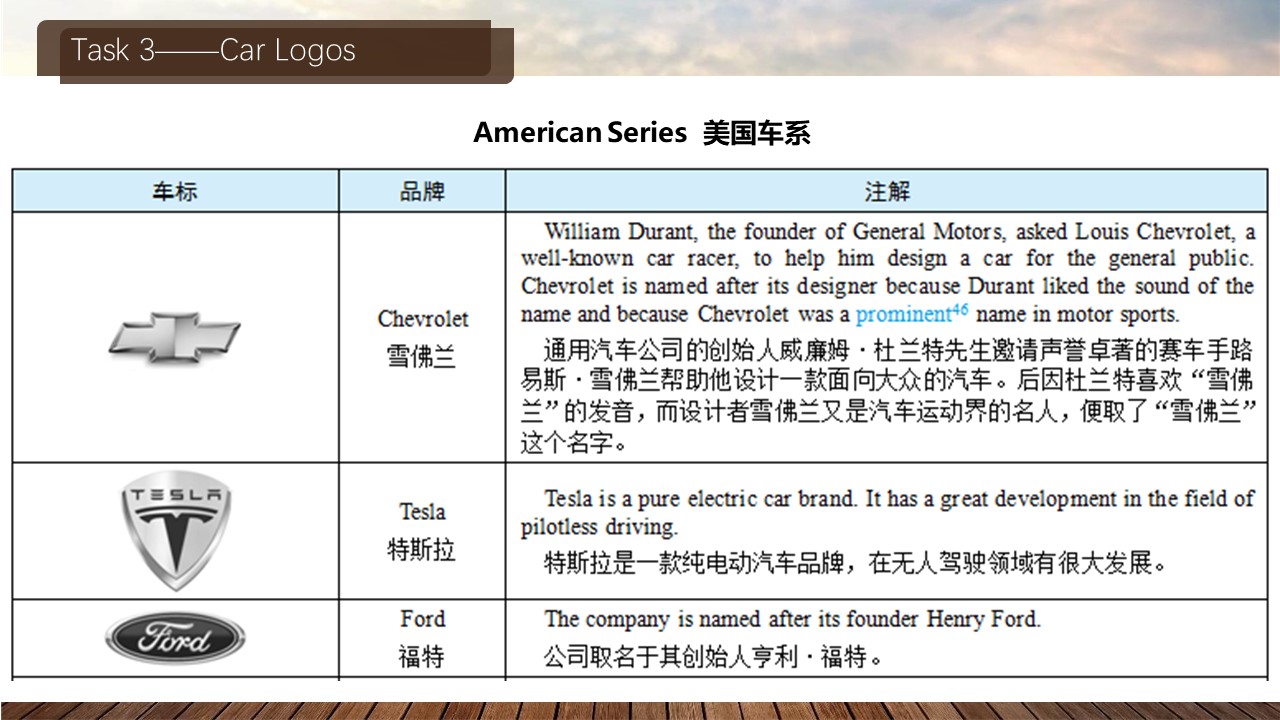 Task 3——Car Logos

American Series 美国车系

| 车标 | 品牌 | 注解 |
|---|---|---|
| | Chevrolet 雪佛兰 | William Durant, the founder of General Motors, asked Louis Chevrolet, a well-known car racer, to help him design a car for the general public. Chevrolet is named after its designer because Durant liked the sound of the name and because Chevrolet was a prominent$^{46}$ name in motor sports. 通用汽车公司的创始人威廉姆·杜兰特先生邀请声誉卓著的赛车手路易斯·雪佛兰帮助他设计一款面向大众的汽车。后因杜兰特喜欢“雪佛兰”的发音，而设计者雪佛兰又是汽车运动界的名人，便取了“雪佛兰”这个名字。 |
| TESLA | Tesla 特斯拉 | Tesla is a pure electric car brand. It has a great development in the field of pilotless driving. 特斯拉是一款纯电动汽车品牌，在无人驾驶领域有很大发展。 |
| Ford | Ford 福特 | The company is named after its founder Henry Ford. 公司取名于其创始人亨利·福特。 |